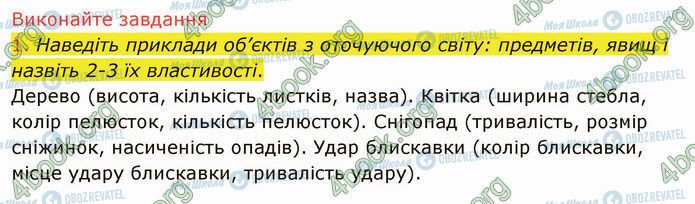 Виконайте завдання

1. Наведіть приклади об'єктів з оточуючого світу: предметів, явищ і назвіть 2-3 їх властивості.

Дерево (висота, кількість листків, назва). Квітка (ширина стебла, колір пелюсток, кількість пелюсток). Снігопад (тривалість, розмір сніжинок, насиченість опадів). Удар блискавки (колір блискавки, місце удару блискавки, тривалість удару).

4book.org
Моя Школа
OBOZREVATEL